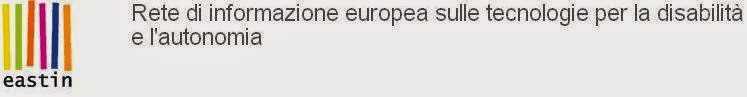 eastin

Rete di informazione europea sulle tecnologie per la disabilità e l'autonomia